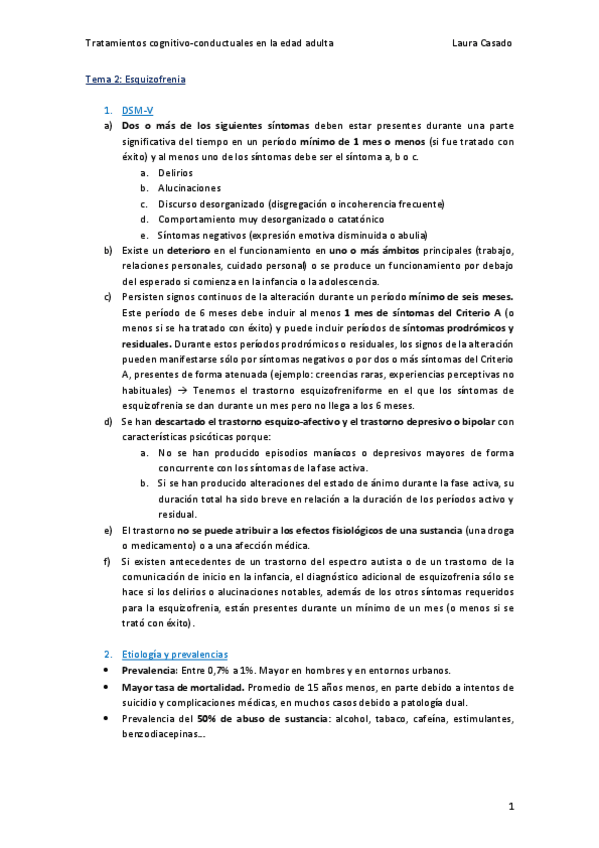 Tratamientos cognitivo-conductuales en la edad adulta Laura Casado

Tema 2: Esquizofrenia

1. DSM-V

a) Dos o más de los siguientes síntomas deben estar presentes durante una parte significativa del tiempo en un período mínimo de 1 mes o menos (si fue tratado con éxito) y al menos uno de los síntomas debe ser el síntoma a, b o c.
a. Delirios
b. Alucinaciones
c. Discurso desorganizado (disgregación o incoherencia frecuente)
d. Comportamiento muy desorganizado o catatónico
e. Síntomas negativos (expresión emotiva disminuida o abulia)

b) Existe un deterioro en el funcionamiento en uno o más ámbitos principales (trabajo, relaciones personales, cuidado personal) o se produce un funcionamiento por debajo del esperado si comienza en la infancia o la adolescencia.

c) Persisten signos continuos de la alteración durante un período mínimo de seis meses. Este período de 6 meses debe incluir al menos 1 mes de síntomas del Criterio A (o menos si se ha tratado con éxito) y puede incluir períodos de síntomas prodrómicos y residuales. Durante estos períodos prodrómicos o residuales, los signos de la alteración pueden manifestarse sólo por síntomas negativos o por dos o más síntomas del Criterio A, presentes de forma atenuada (ejemplo: creencias raras, experiencias perceptivas no habituales) → Tenemos el trastorno esquizofreniforme en el que los síntomas de esquizofrenia se dan durante un mes pero no llega a los 6 meses.

d) Se han descartado el trastorno esquizo-afectivo y el trastorno depresivo o bipolar con características psicóticas porque:
a. No se han producido episodios maníacos o depresivos mayores de forma concurrente con los síntomas de la fase activa.
b. Si se han producido alteraciones del estado de ánimo durante la fase activa, su duración total ha sido breve en relación a la duración de los períodos activo y residual.

e) El trastorno no se puede atribuir a los efectos fisiológicos de una sustancia (una droga o medicamento) o a una afección médica.

f) Si existen antecedentes de un trastorno del espectro autista o de un trastorno de la comunicación de inicio en la infancia, el diagnóstico adicional de esquizofrenia sólo se hace si los delirios o alucinaciones notables, además de los otros síntomas requeridos para la esquizofrenia, están presentes durante un mínimo de un mes (o menos si se trató con éxito).

2. Etiología y prevalencias

• Prevalencia: Entre 0,7% a 1%. Mayor en hombres y en entornos urbanos.
• Mayor tasa de mortalidad. Promedio de 15 años menos, en parte debido a intentos de suicidio y complicaciones médicas, en muchos casos debido a patología dual.
• Prevalencia del 50% de abuso de sustancia: alcohol, tabaco, cafeína, estimulantes, benzodiacepinas…

1